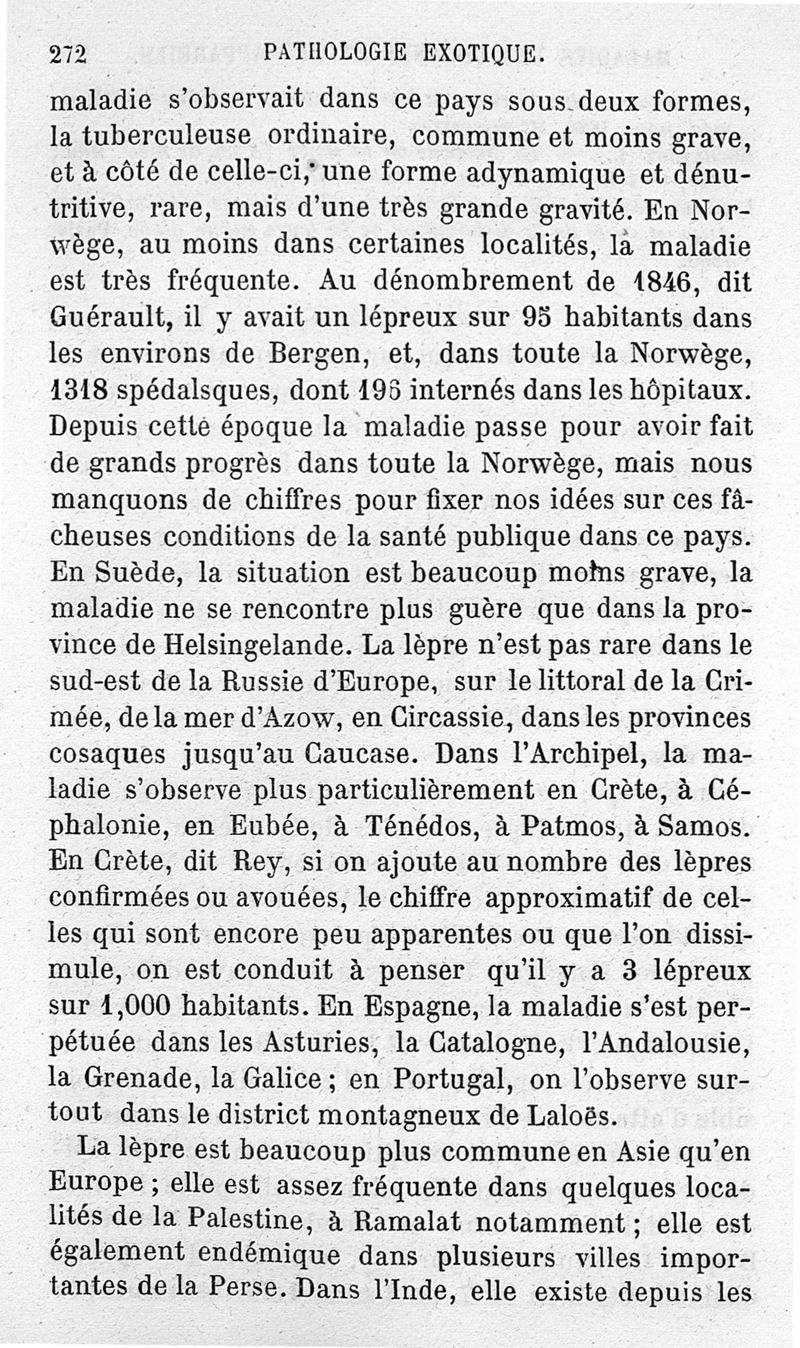 272 PATHOLOGIE EXOTIQUE.

maladie s'observait dans ce pays sous deux formes, la tuberculeuse ordinaire, commune et moins grave, et à côté de celle-ci, une forme adynamique et dénutritive, rare, mais d'une très grande gravité. En Norwège, au moins dans certaines localités, la maladie est très fréquente. Au dénombrement de 1846, dit Guérault, il y avait un lépreux sur 95 habitants dans les environs de Bergen, et, dans toute la Norwège, 1318 spédalsques, dont 196 internés dans les hôpitaux. Depuis cette époque la maladie passe pour avoir fait de grands progrès dans toute la Norwège, mais nous manquons de chiffres pour fixer nos idées sur ces fâcheuses conditions de la santé publique dans ce pays. En Suède, la situation est beaucoup moins grave, la maladie ne se rencontre plus guère que dans la province de Helsingelande. La lèpre n'est pas rare dans le sud-est de la Russie d'Europe, sur le littoral de la Crimée, de la mer d'Azow, en Circassie, dans les provinces cosaques jusqu'au Caucase. Dans l'Archipel, la maladie s'observe plus particulièrement en Crète, à Céphalonie, en Eubée, à Ténédos, à Patmos, à Samos. En Crète, dit Rey, si on ajoute au nombre des lèpres confirmées ou avouées, le chiffre approximatif de celles qui sont encore peu apparentes ou que l'on dissimule, on est conduit à penser qu'il y a 3 lépreux sur 1,000 habitants. En Espagne, la maladie s'est perpétuée dans les Asturies, la Catalogne, l'Andalousie, la Grenade, la Galice ; en Portugal, on l'observe surtout dans le district montagneux de Laloës.

La lèpre est beaucoup plus commune en Asie qu'en Europe ; elle est assez fréquente dans quelques localités de la Palestine, à Ramalat notamment ; elle est également endémique dans plusieurs villes importantes de la Perse. Dans l'Inde, elle existe depuis les